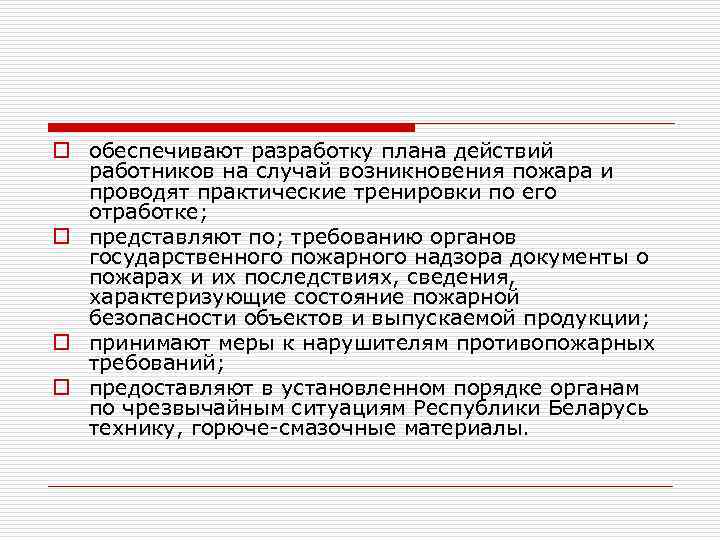 обеспечивают разработку плана действий работников на случай возникновения пожара и проводят практические тренировки по его отработке;

представляют по; требованию органов государственного пожарного надзора документы о пожарах и их последствиях, сведения, характеризующие состояние пожарной безопасности объектов и выпускаемой продукции;

принимают меры к нарушителям противопожарных требований;

предоставляют в установленном порядке органам по чрезвычайным ситуациям Республики Беларусь технику, горюче-смазочные материалы.